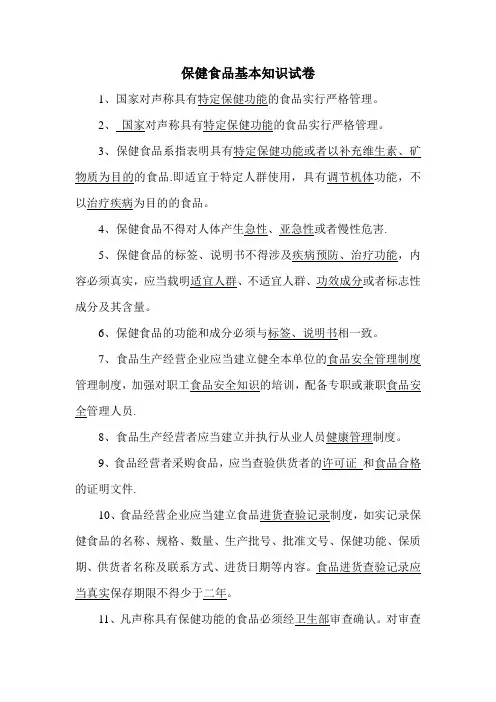 保健食品基本知识试卷

1、国家对声称具有特定保健功能的食品实行严格管理。

2、 国家对声称具有特定保健功能的食品实行严格管理。

3、保健食品系指表明具有特定保健功能或者以补充维生素、矿物质为目的的食品.即适宜于特定人群使用，具有调节机体功能，不以治疗疾病为目的的食品。

4、保健食品不得对人体产生急性、亚急性或者慢性危害.

5、保健食品的标签、说明书不得涉及疾病预防、治疗功能，内容必须真实，应当载明适宜人群、不适宜人群、功效成分或者标志性成分及其含量。

6、保健食品的功能和成分必须与标签、说明书相一致。

7、食品生产经营企业应当建立健全本单位的食品安全管理制度管理制度，加强对职工食品安全知识的培训，配备专职或兼职食品安全管理人员.

8、食品生产经营者应当建立并执行从业人员健康管理制度。

9、食品经营者采购食品，应当查验供货者的许可证 和食品合格的证明文件.

10、食品经营企业应当建立食品进货查验记录制度，如实记录保健食品的名称、规格、数量、生产批号、批准文号、保健功能、保质期、供货者名称及联系方式、进货日期等内容。食品进货查验记录应当真实保存期限不得少于二年。

11、凡声称具有保健功能的食品必须经卫生部审查确认。对审查